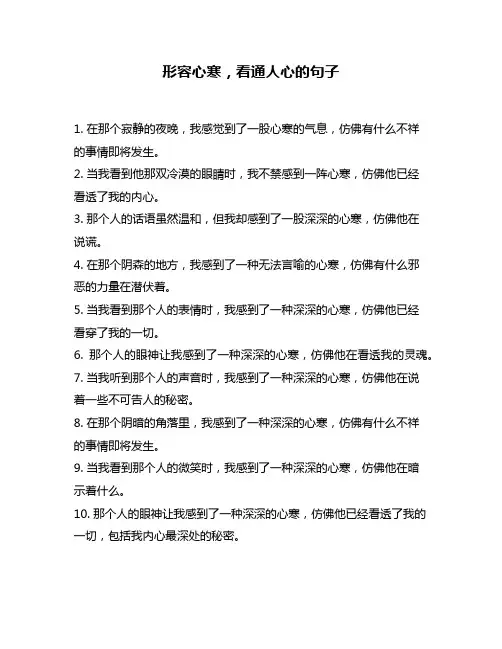 形容心寒，看通人心的句子

1. 在那个寂静的夜晚，我感觉到了一股心寒的气息，仿佛有什么不祥的事情即将发生。

2. 当我看到他那双冷漠的眼睛时，我不禁感到一阵心寒，仿佛他已经看透了我的内心。

3. 那个人的话语虽然温和，但我却感到了一股深深的心寒，仿佛他在说谎。

4. 在那个阴森的地方，我感到了一种无法言喻的心寒，仿佛有什么邪恶的力量在潜伏着。

5. 当我看到那个人的表情时，我感到了一种深深的心寒，仿佛他已经看穿了我的一切。

6. 那个人的眼神让我感到了一种深深的心寒，仿佛他在看透我的灵魂。

7. 当我听到那个人的声音时，我感到了一种深深的心寒，仿佛他在说着一些不可告人的秘密。

8. 在那个阴暗的角落里，我感到了一种深深的心寒，仿佛有什么不祥的事情即将发生。

9. 当我看到那个人的微笑时，我感到了一种深深的心寒，仿佛他在暗示着什么。

10. 那个人的眼神让我感到了一种深深的心寒，仿佛他已经看透了我的一切，包括我内心最深处的秘密。